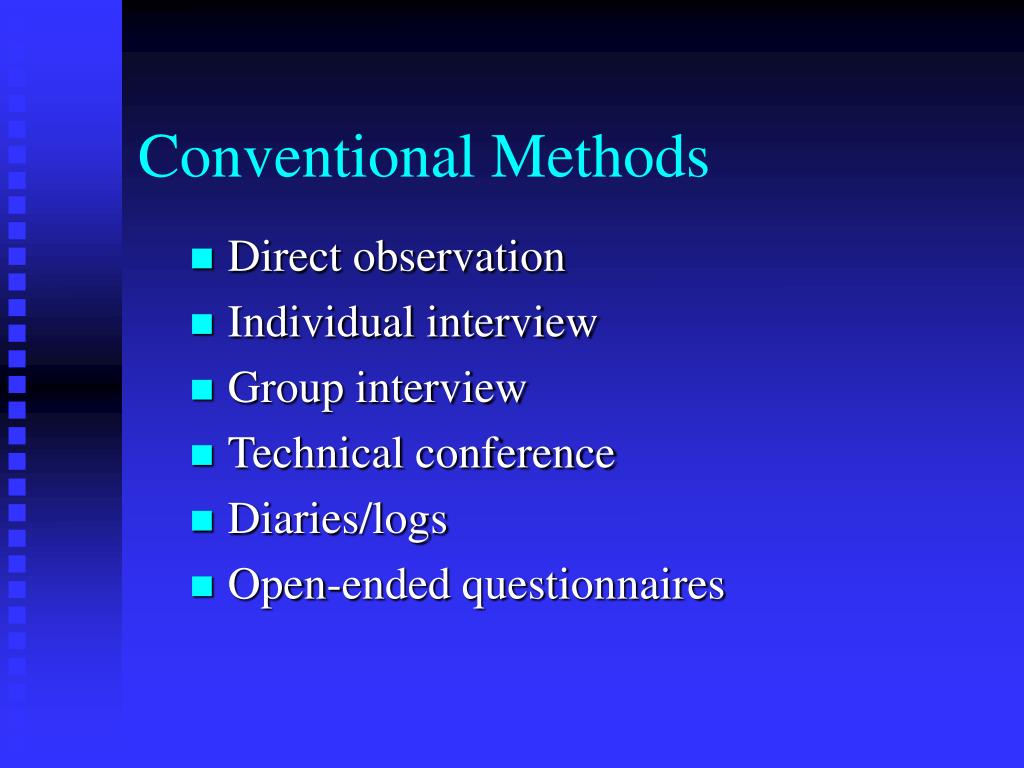 Conventional Methods

- Direct observation
- Individual interview
- Group interview
- Technical conference
- Diaries/logs
- Open-ended questionnaires